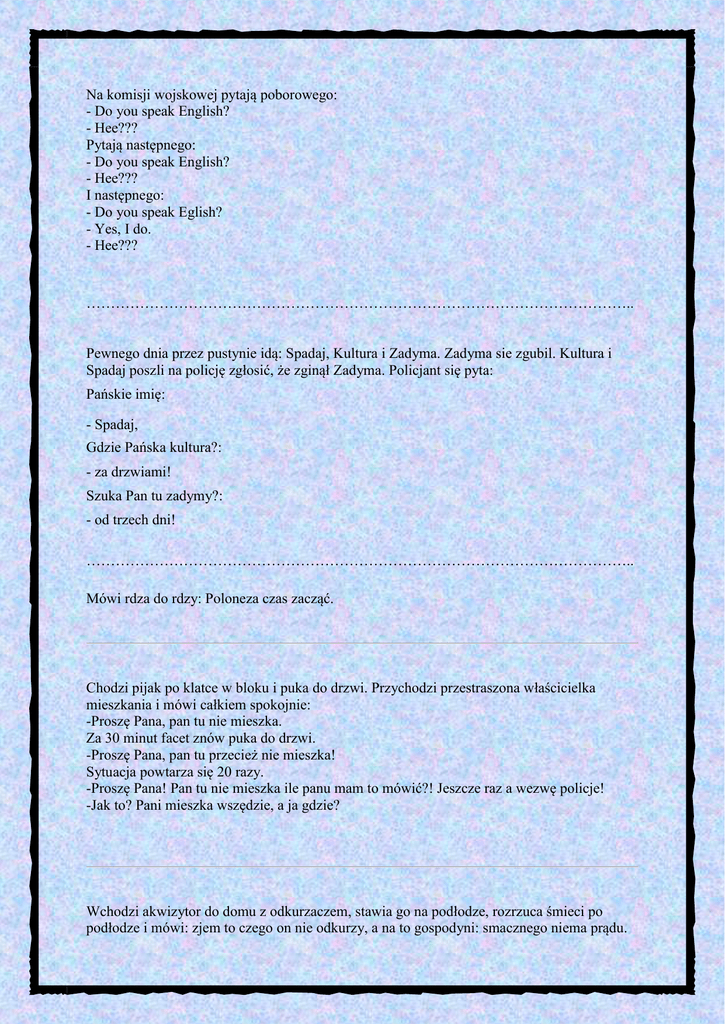 Na komisji wojskowej pytają poborowego:
- Do you speak English?
- Hee???
Pytają następnego:
- Do you speak English?
- Hee???
I następnego:
- Do you speak Eglish?
- Yes, I do.
- Hee???

…………………………………………………………………………………………………..

Pewnego dnia przez pustynie idą: Spadaj, Kultura i Zadyma. Zadyma sie zgubil. Kultura i Spadaj poszli na policję zgłosić, że zginął Zadyma. Policjant się pyta:

Pańskie imię:

- Spadaj,

Gdzie Pańska kultura?:

- za drzwiami!

Szuka Pan tu zadymy?:

- od trzech dni!

…………………………………………………………………………………………………..

Mówi rdza do rdzy: Poloneza czas zacząć.

Chodzi pijak po klatce w bloku i puka do drzwi. Przychodzi przestraszona właścicielka mieszkania i mówi całkiem spokojnie:
-Proszę Pana, pan tu nie mieszka.
Za 30 minut facet znów puka do drzwi.
-Proszę Pana, pan tu przecież nie mieszka!
Sytuacja powtarza się 20 razy.
-Proszę Pana! Pan tu nie mieszka ile panu mam to mówić?! Jeszcze raz a wezwę policje!
-Jak to? Pani mieszka wszędzie, a ja gdzie?

Wchodzi akwizytor do domu z odkurzaczem, stawia go na podłodze, rozrzuca śmieci po podłodze i mówi: zjem to czego on nie odkurzy, a na to gospodyni: smacznego niema prądu.